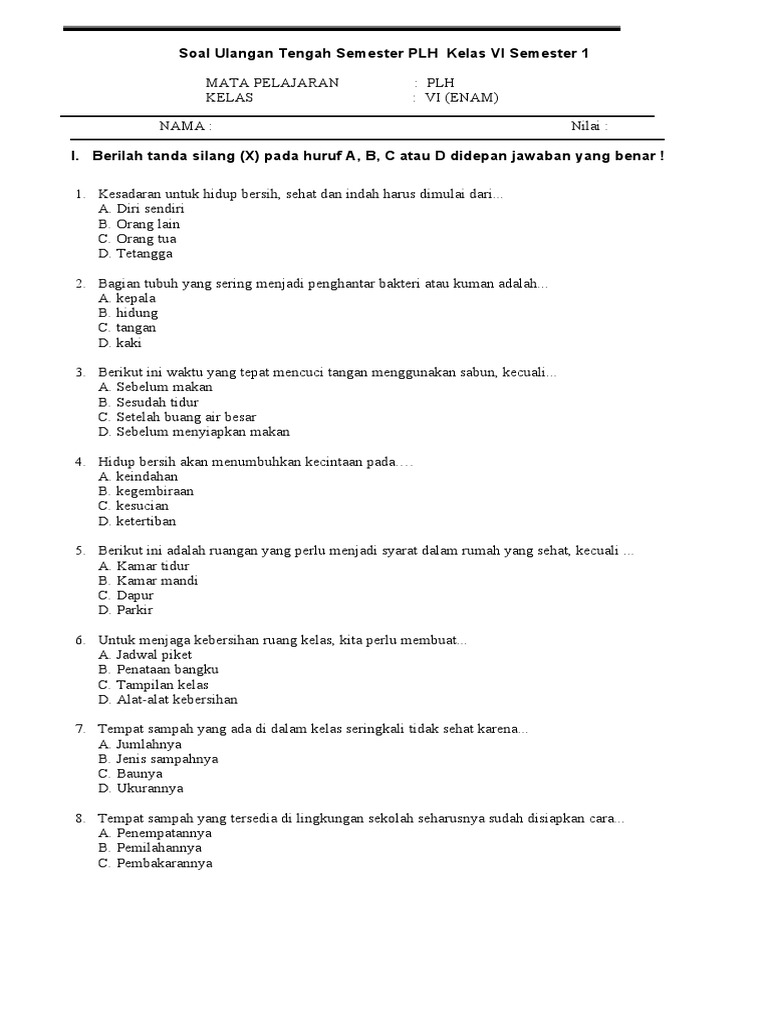 Soal Ulangan Tengah Semester PLH Kelas VI Semester 1

MATA PELAJARAN : PLH
KELAS : VI (ENAM)

NAMA : Nilai :

I. Berilah tanda silang (X) pada huruf A, B, C atau D didepan jawaban yang benar !

1. Kesadaran untuk hidup bersih, sehat dan indah harus dimulai dari...
A. Diri sendiri
B. Orang lain
C. Orang tua
D. Tetangga

2. Bagian tubuh yang sering menjadi penghantar bakteri atau kuman adalah...
A. kepala
B. hidung
C. tangan
D. kaki

3. Berikut ini waktu yang tepat mencuci tangan menggunakan sabun, kecuali...
A. Sebelum makan
B. Sesudah tidur
C. Setelah buang air besar
D. Sebelum menyiapkan makan

4. Hidup bersih akan menumbuhkan kecintaan pada….
A. keindahan
B. kegembiraan
C. kesucian
D. ketertiban

5. Berikut ini adalah ruangan yang perlu menjadi syarat dalam rumah yang sehat, kecuali ...
A. Kamar tidur
B. Kamar mandi
C. Dapur
D. Parkir

6. Untuk menjaga kebersihan ruang kelas, kita perlu membuat...
A. Jadwal piket
B. Penataan bangku
C. Tampilan kelas
D. Alat-alat kebersihan

7. Tempat sampah yang ada di dalam kelas seringkali tidak sehat karena...
A. Jumlahnya
B. Jenis sampahnya
C. Baunya
D. Ukurannya

8. Tempat sampah yang tersedia di lingkungan sekolah seharusnya sudah disiapkan cara...
A. Penempatannya
B. Pemilahannya
C. Pembakarannya